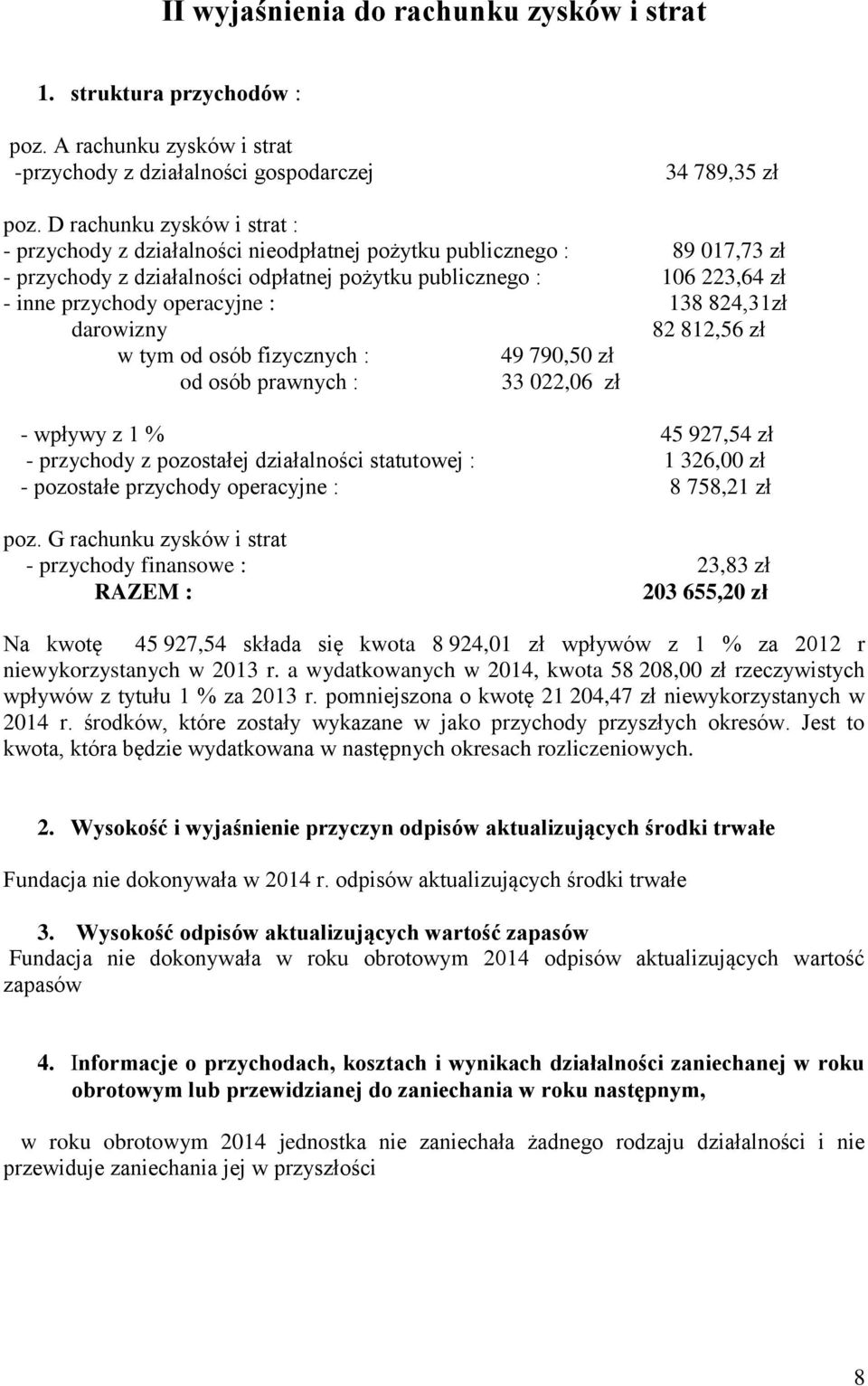 II wyjaśnienia do rachunku zysków i strat

1. struktura przychodów :

poz. A rachunku zysków i strat
-przychody z działalności gospodarczej 34 789,35 zł

poz. D rachunku zysków i strat :
- przychody z działalności nieodpłatnej pożytku publicznego : 89 017,73 zł
- przychody z działalności odpłatnej pożytku publicznego : 106 223,64 zł
- inne przychody operacyjne : 138 824,31zł
darowizny 82 812,56 zł
w tym od osób fizycznych : 49 790,50 zł
od osób prawnych : 33 022,06 zł

- wpływy z 1 % 45 927,54 zł
- przychody z pozostałej działalności statutowej : 1 326,00 zł
- pozostałe przychody operacyjne : 8 758,21 zł

poz. G rachunku zysków i strat
- przychody finansowe : 23,83 zł
RAZEM : 203 655,20 zł

Na kwotę 45 927,54 składa się kwota 8 924,01 zł wpływów z 1 % za 2012 r niewykorzystanych w 2013 r. a wydatkowanych w 2014, kwota 58 208,00 zł rzeczywistych wpływów z tytułu 1 % za 2013 r. pomniejszona o kwotę 21 204,47 zł niewykorzystanych w 2014 r. środków, które zostały wykazane w jako przychody przyszłych okresów. Jest to kwota, która będzie wydatkowana w następnych okresach rozliczeniowych.

2. Wysokość i wyjaśnienie przyczyn odpisów aktualizujących środki trwałe

Fundacja nie dokonywała w 2014 r. odpisów aktualizujących środki trwałe

3. Wysokość odpisów aktualizujących wartość zapasów
Fundacja nie dokonywała w roku obrotowym 2014 odpisów aktualizujących wartość zapasów

4. Informacje o przychodach, kosztach i wynikach działalności zaniechanej w roku obrotowym lub przewidzianej do zaniechania w roku następnym,

w roku obrotowym 2014 jednostka nie zaniechała żadnego rodzaju działalności i nie przewiduje zaniechania jej w przyszłości

8